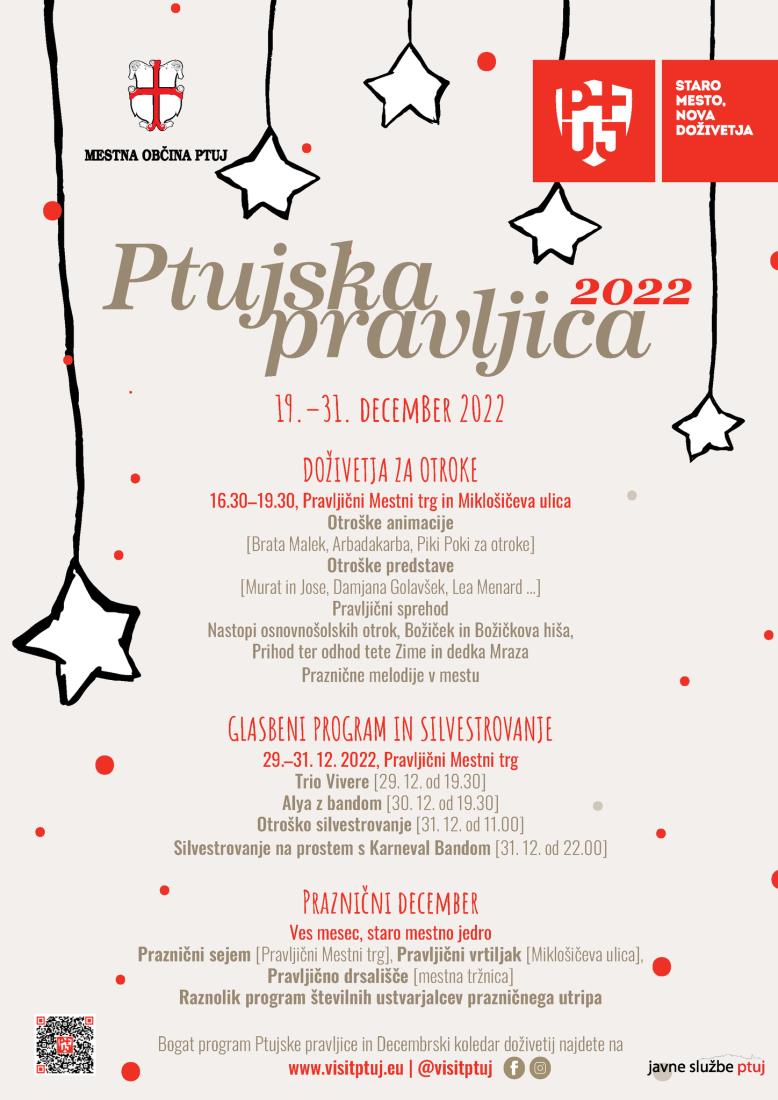 MESTNA OBČINA PTUJ

STARO MESTO, NOVA DOŽIVETJA

Ptujska pravljica 2022

19.–31. DECEMBER 2022

DOŽIVETJA ZA OTROKE

16.30–19.30, Pravljični Mestni trg in Miklošičeva ulica
Otroške animacije
[Brata Malek, Arbadakarba, Piki Poki za otroke]
Otroške predstave
[Murat in Jose, Damjana Golavšek, Lea Menard ...]
Pravljični sprehod
Nastopi osnovnošolskih otrok, Božiček in Božičkova hiša,
Prihod ter odhod tete Zime in dedka Mraza
Praznične melodije v mestu

GLASBENI PROGRAM IN SILVESTROVANJE

29.–31. 12. 2022, Pravljični Mestni trg
Trio Vivere [29. 12. od 19.30]
Alya z bandom [30. 12. od 19.30]
Otroško silvestrovanje [31. 12. od 11.00]
Silvestrovanje na prostem s Karneval Bandom [31. 12. od 22.00]

PRAZNIČNI DECEMBER

Ves mesec, staro mestno jedro
Praznični sejem [Pravljični Mestni trg], Pravljični vrtiljak [Miklošičeva ulica],
Pravljično drsališče [mestna tržnica]
Raznolik program številnih ustvarjalcev prazničnega utripa

Bogat program Ptujske pravljice in Decembrski koledar doživetij najdete na
www.visitptuj.eu | @visitptuj

javne službe ptuj